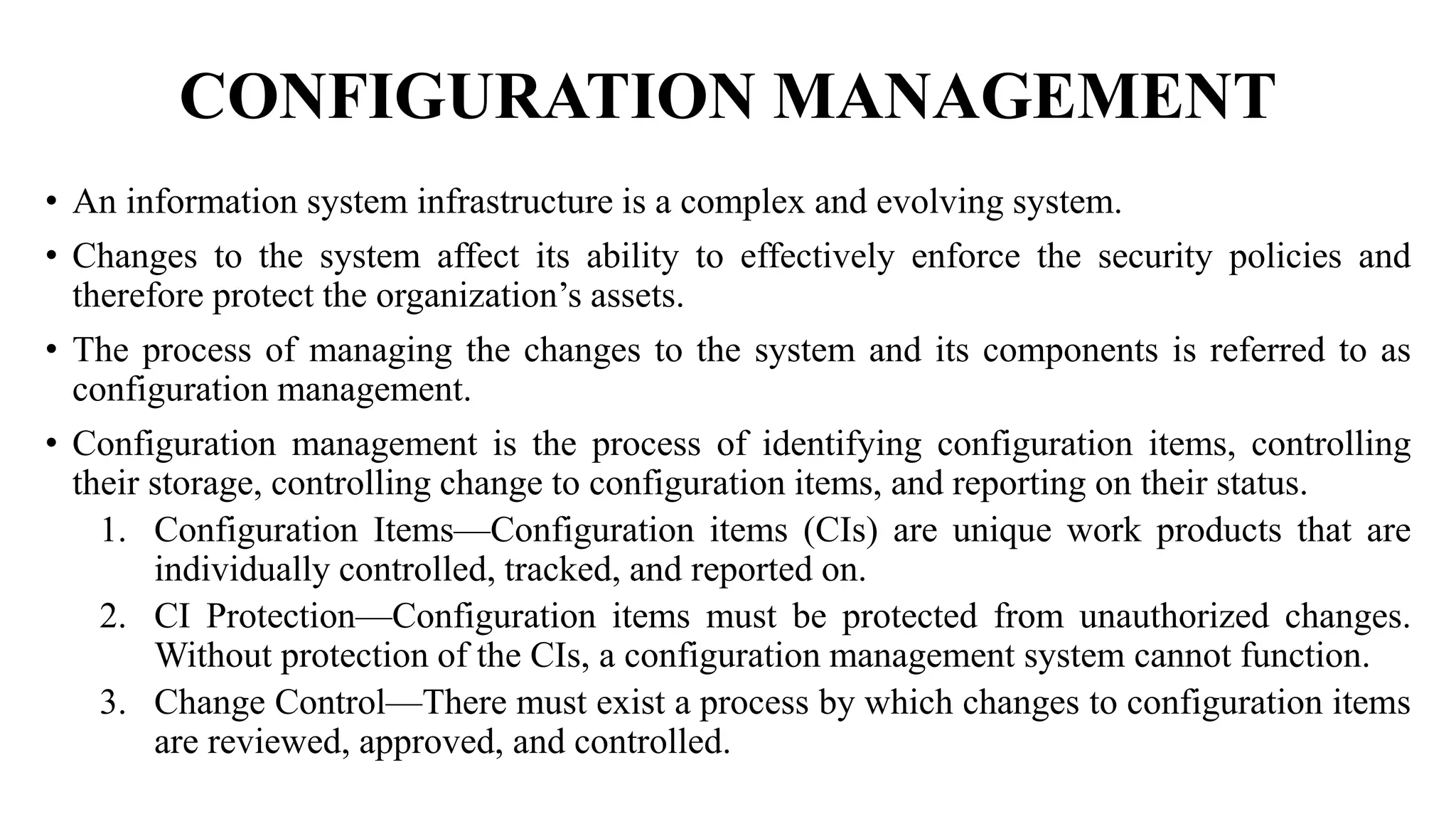 CONFIGURATION MANAGEMENT

• An information system infrastructure is a complex and evolving system.

• Changes to the system affect its ability to effectively enforce the security policies and therefore protect the organization’s assets.

• The process of managing the changes to the system and its components is referred to as configuration management.

• Configuration management is the process of identifying configuration items, controlling their storage, controlling change to configuration items, and reporting on their status.

1. Configuration Items—Configuration items (CIs) are unique work products that are individually controlled, tracked, and reported on.
2. CI Protection—Configuration items must be protected from unauthorized changes. Without protection of the CIs, a configuration management system cannot function.
3. Change Control—There must exist a process by which changes to configuration items are reviewed, approved, and controlled.